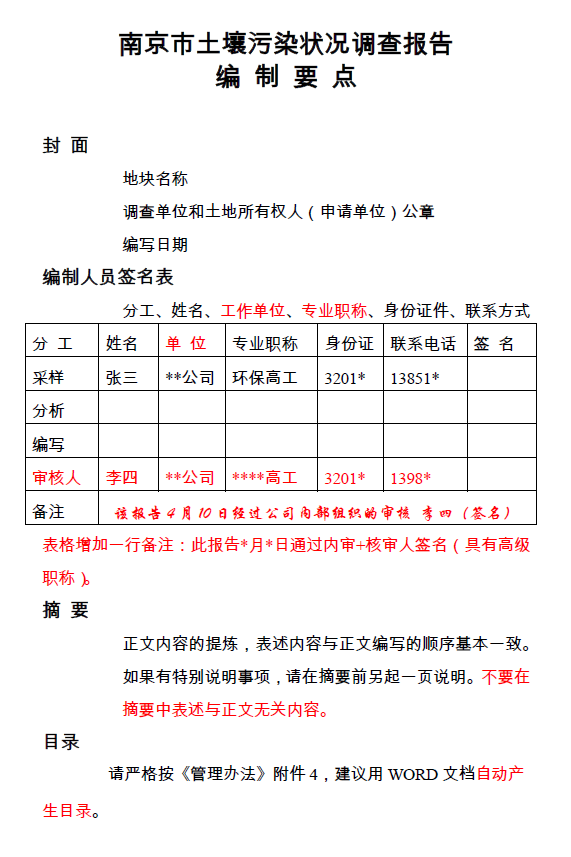 南京市土壤污染状况调查报告
编 制 要 点

封 面

地块名称

调查单位和土地所有权人（申请单位）公章

编写日期

编制人员签名表

分工、姓名、工作单位、专业职称、身份证件、联系方式

| 分 工 | 姓名 | 单 位 | 专业职称 | 身份证 | 联系电话 | 签 名 |
|---|---|---|---|---|---|---|
| 采样 | 张三 | **公司 | 环保高工 | 3201* | 13851* | |
| 分析 | | | | | | |
| 编写 | | | | | | |
| 审核人 | 李四 | **公司 | ****高工 | 3201* | 1398* | |
| 备注 | 该报告4月10日经过公司内部组织的审核 李四（签名） | | | | | |

表格增加一行备注：此报告*月*日通过内审+核审人签名（具有高级职称）。

摘 要

正文内容的提炼，表述内容与正文编写的顺序基本一致。

如果有特别说明事项，请在摘要前另起一页说明。不要在摘要中表述与正文无关内容。

目录

请严格按《管理办法》附件 4，建议用 WORD 文档自动产生目录。